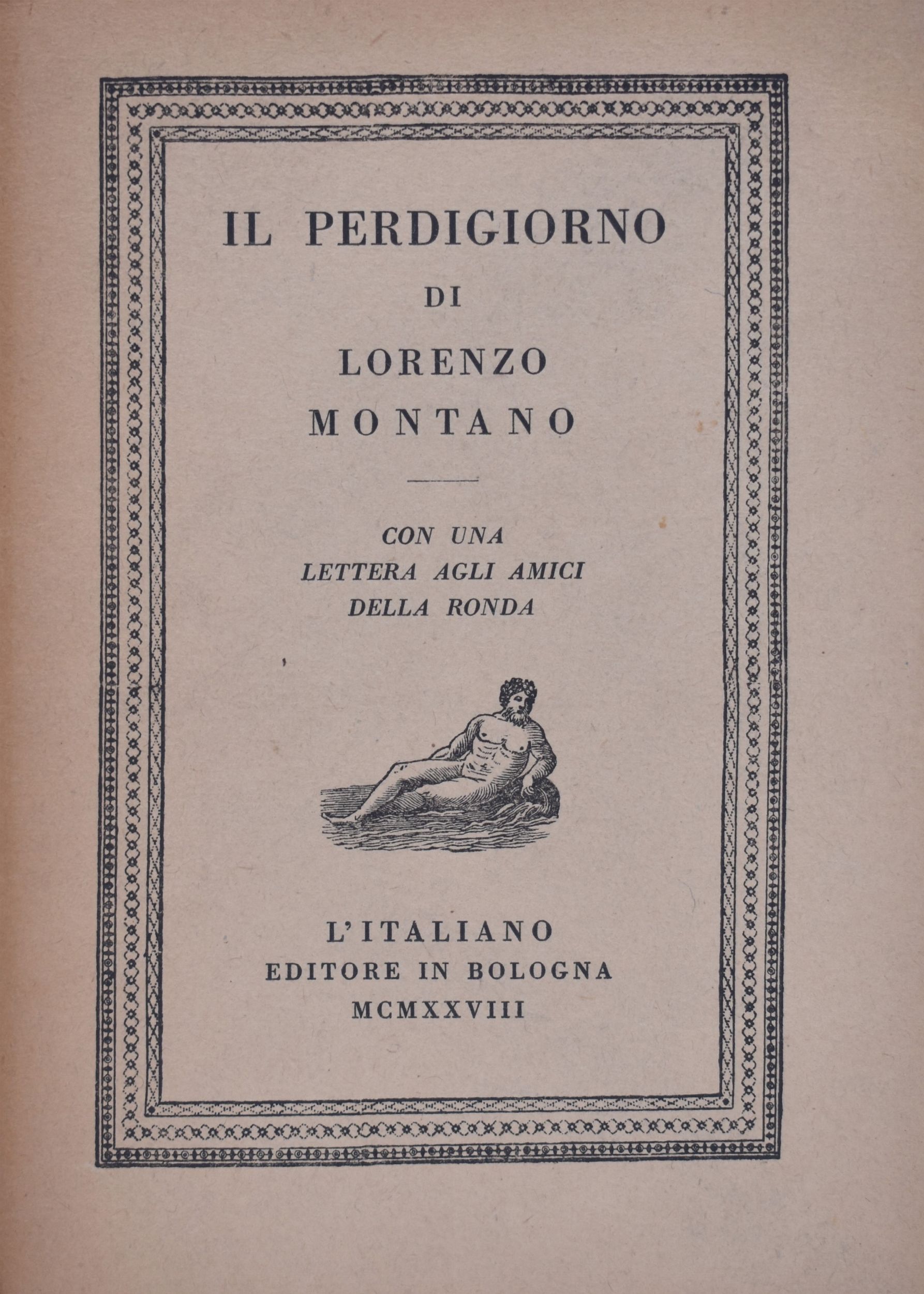 IL PERDIGIORNO

DI

LORENZO
MONTANO

CON UNA
LETTERA AGLI AMICI
DELLA RONDA

L'ITALIANO
EDITORE IN BOLOGNA
MCMXXVIII